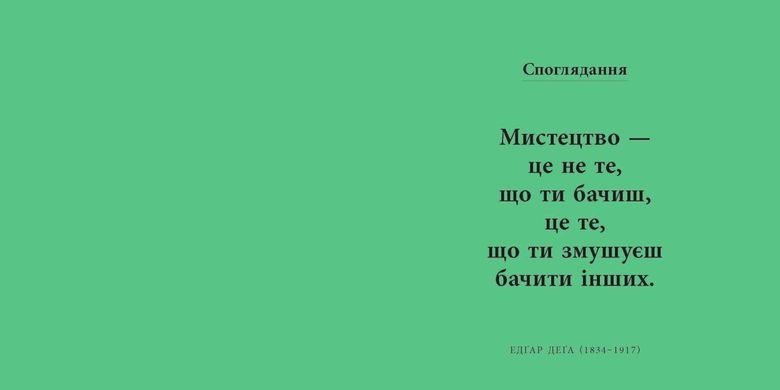 Споглядання

Мистецтво — це не те, що ти бачиш, це те, що ти змушуєш бачити інших.

ЕДҐАР ДЕҐА (1834–1917)